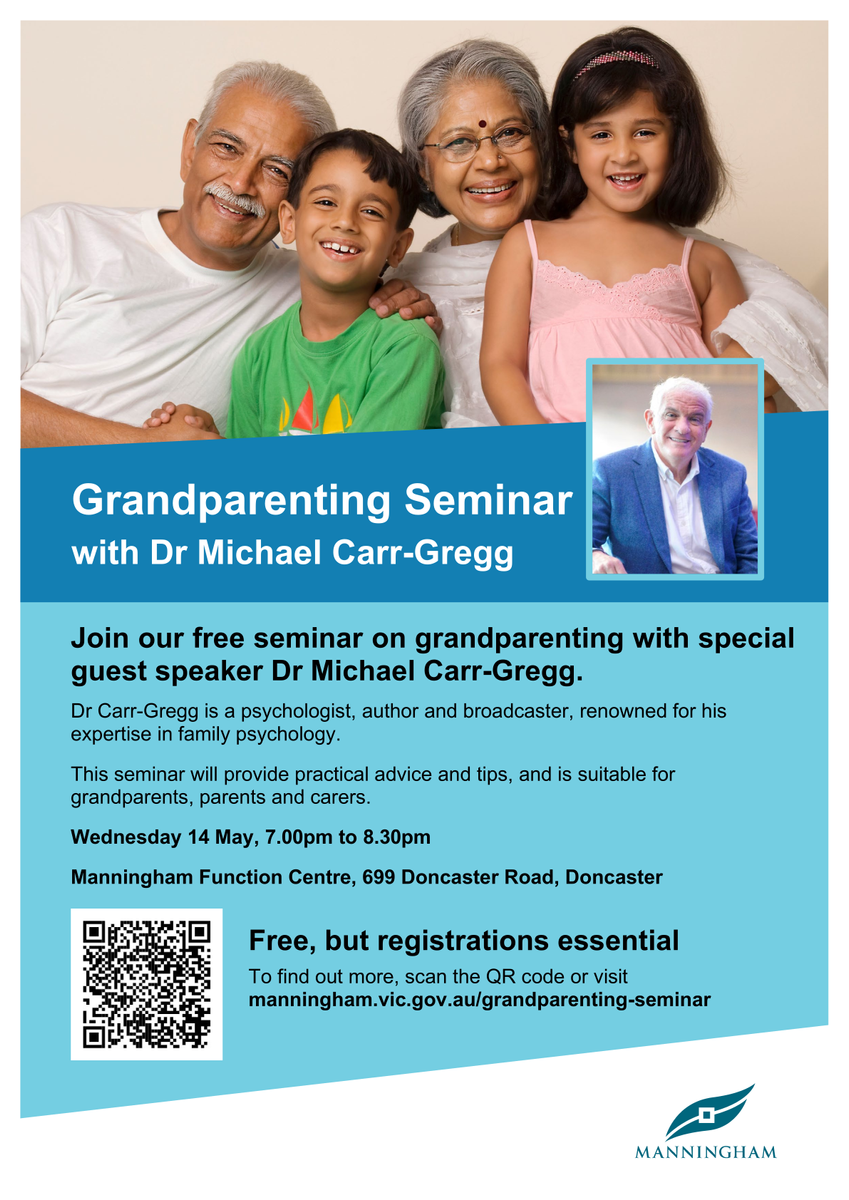 Grandparenting Seminar
with Dr Michael Carr-Gregg

Join our free seminar on grandparenting with special guest speaker Dr Michael Carr-Gregg.

Dr Carr-Gregg is a psychologist, author and broadcaster, renowned for his expertise in family psychology.

This seminar will provide practical advice and tips, and is suitable for grandparents, parents and carers.

Wednesday 14 May, 7.00pm to 8.30pm

Manningham Function Centre, 699 Doncaster Road, Doncaster

Free, but registrations essential

To find out more, scan the QR code or visit manningham.vic.gov.au/grandparenting-seminar

MANNINGHAM